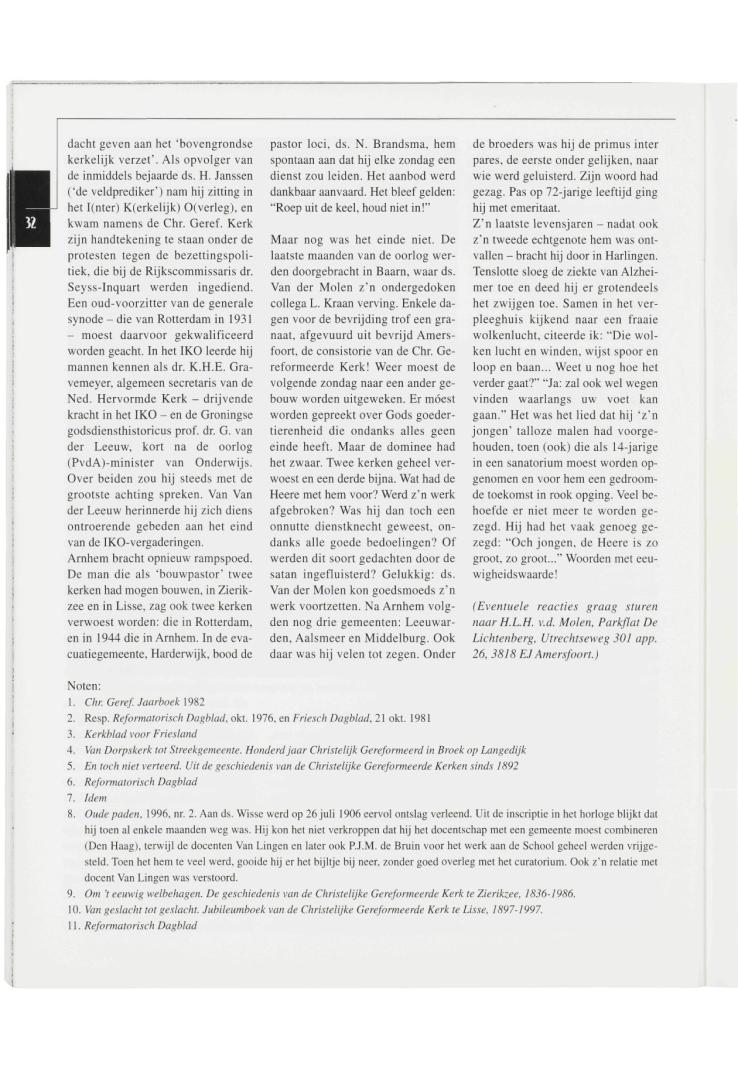 32

dacht geven aan het 'bovengrondse kerkelijk verzet'. Als opvolger van de inmiddels bejaarde ds. H. Janssen ('de veldprediker') nam hij zitting in het I(nter) K(erkelijk) O(verleg), en kwam namens de Chr. Geref. Kerk zijn handtekening te staan onder de protesten tegen de bezettingspolitiek, die bij de Rijkscommissaris dr. Seyss-Inquart werden ingediend. Een oud-voorzitter van de generale synode – die van Rotterdam in 1931 – moest daarvoor gekwalificeerd worden geacht. In het IKO leerde hij mannen kennen als dr. K.H.E. Gravemeyer, algemeen secretaris van de Ned. Hervormde Kerk – drijvende kracht in het IKO – en de Groningse godsdiensthistoricus prof. dr. G. van der Leeuw, kort na de oorlog (PvdA)-minister van Onderwijs. Over beiden zou hij steeds met de grootste achting spreken. Van Van der Leeuw herinnerde hij zich diens ontroerende gebeden aan het eind van de IKO-vergaderingen.
Arnhem bracht opnieuw rampspoed. De man die als 'bouwpastor' twee kerken had mogen bouwen, in Zierikzee en in Lisse, zag ook twee kerken verwoest worden: die in Rotterdam, en in 1944 die in Arnhem. In de evacuatiegemeente, Harderwijk, bood de pastor loci, ds. N. Brandsma, hem spontaan aan dat hij elke zondag een dienst zou leiden. Het aanbod werd dankbaar aanvaard. Het bleef gelden: "Roep uit de keel, houd niet in!"

Maar nog was het einde niet. De laatste maanden van de oorlog werden doorgebracht in Baarn, waar ds. Van der Molen z'n ondergedoken collega L. Kraan verving. Enkele dagen voor de bevrijding trof een granaat, afgevuurd uit bevrijd Amersfoort, de consistorie van de Chr. Gereformeerde Kerk! Weer moest de volgende zondag naar een ander gebouw worden uitgeweken. Er móest worden gepreekt over Gods goedertierenheid die ondanks alles geen einde heeft. Maar de dominee had het zwaar. Twee kerken geheel verwoest en een derde bijna. Wat had de Heere met hem voor? Werd z'n werk afgebroken? Was hij dan toch een onnutte dienstknecht geweest, ondanks alle goede bedoelingen? Of werden dit soort gedachten door de satan ingefluisterd? Gelukkig: ds. Van der Molen kon goedsmoeds z'n werk voortzetten. Na Arnhem volgden nog drie gemeenten: Leeuwarden, Aalsmeer en Middelburg. Ook daar was hij velen tot zegen. Onder de broeders was hij de primus inter pares, de eerste onder gelijken, naar wie werd geluisterd. Zijn woord had gezag. Pas op 72-jarige leeftijd ging hij met emeritaat.
Z'n laatste levensjaren – nadat ook z'n tweede echtgenote hem was ontvallen – bracht hij door in Harlingen. Tenslotte sloeg de ziekte van Alzheimer toe en deed hij er grotendeels het zwijgen toe. Samen in het verpleeghuis kijkend naar een fraaie wolkenlucht, citeerde ik: "Die wolken lucht en winden, wijst spoor en loop en baan... Weet u nog hoe het verder gaat?" "Ja: zal ook wel wegen vinden waarlangs uw voet kan gaan." Het was het lied dat hij 'z'n jongen' talloze malen had voorgehouden, toen (ook) die als 14-jarige in een sanatorium moest worden opgenomen en voor hem een gedroomde toekomst in rook opging. Veel behoefde er niet meer te worden gezegd. Hij had het vaak genoeg gezegd: "Och jongen, de Heere is zo groot, zo groot..." Woorden met eeuwigheidswaarde!

(Eventuele reacties graag sturen naar H.L.H. v.d. Molen, Parkflat De Lichtenberg, Utrechtseweg 301 app. 26, 3818 EJ Amersfoort.)

Noten:
1. Chr. Geref. Jaarboek 1982
2. Resp. Reformatorisch Dagblad, okt. 1976, en Friesch Dagblad, 21 okt. 1981
3. Kerkblad voor Friesland
4. Van Dorpskerk tot Streekgemeente. Honderd jaar Christelijk Gereformeerd in Broek op Langedijk
5. En toch niet verteerd. Uit de geschiedenis van de Christelijke Gereformeerde Kerken sinds 1892
6. Reformatorisch Dagblad
7. Idem
8. Oude paden, 1996, nr. 2. Aan ds. Wisse werd op 26 juli 1906 eervol ontslag verleend. Uit de inscriptie in het horloge blijkt dat hij toen al enkele maanden weg was. Hij kon het niet verkroppen dat hij het docentschap met een gemeente moest combineren (Den Haag), terwijl de docenten Van Lingen en later ook P.J.M. de Bruin voor het werk aan de School geheel werden vrijgesteld. Toen het hem te veel werd, gooide hij er het bijltje bij neer, zonder goed overleg met het curatorium. Ook z'n relatie met docent Van Lingen was verstoord.
9. Om 't eeuwig welbehagen. De geschiedenis van de Christelijke Gereformeerde Kerk te Zierikzee, 1836-1986.
10. Van geslacht tot geslacht. Jubileumboek van de Christelijke Gereformeerde Kerk te Lisse, 1897-1997.
11. Reformatorisch Dagblad